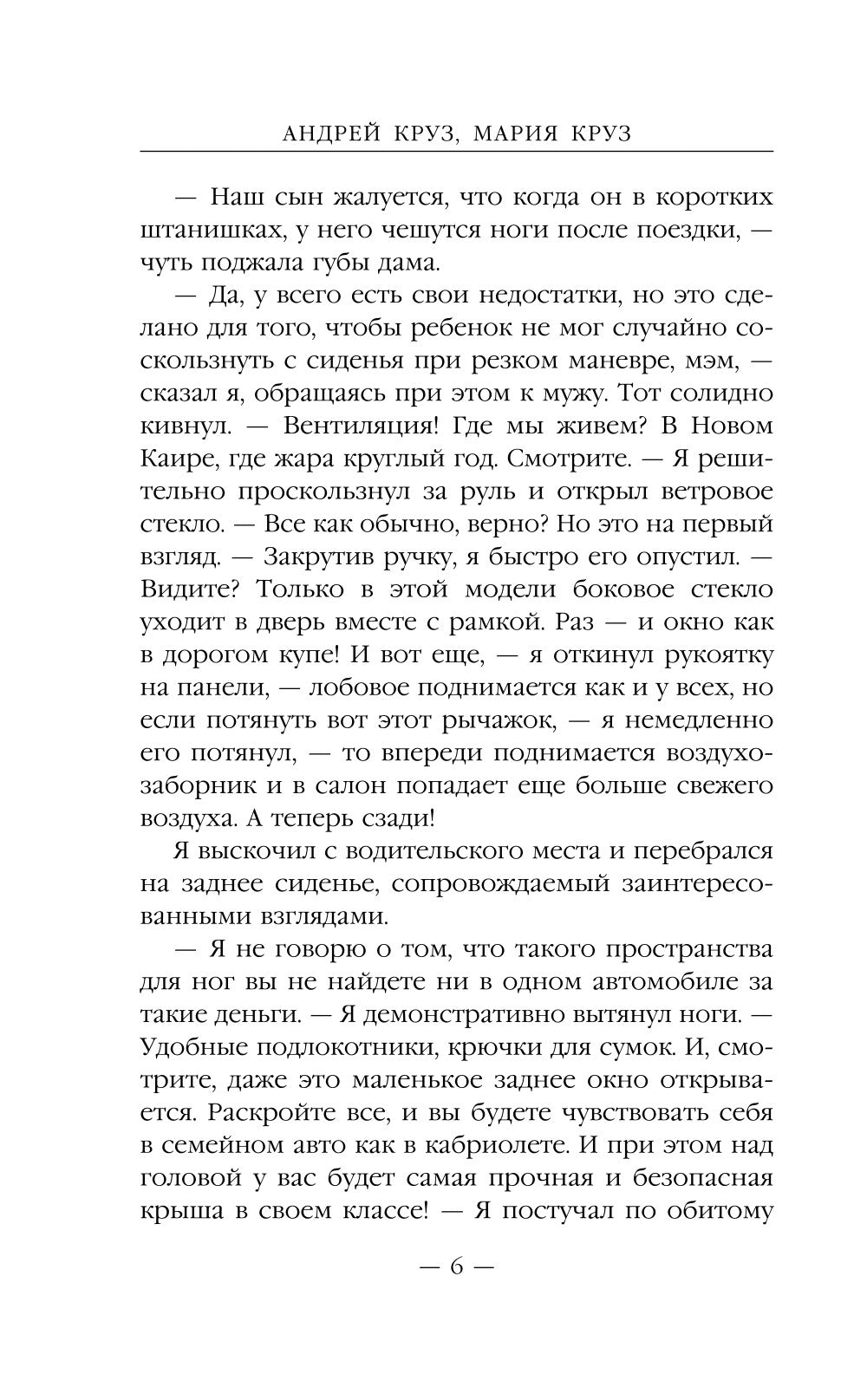 АНДРЕЙ КРУЗ, МАРИЯ КРУЗ

— Наш сын жалуется, что когда он в коротких штанишках, у него чешутся ноги после поездки, — чуть поджала губы дама.

— Да, у всего есть свои недостатки, но это сделано для того, чтобы ребенок не мог случайно соскользнуть с сиденья при резком маневре, мэм, — сказал я, обращаясь при этом к мужу. Тот солидно кивнул. — Вентиляция! Где мы живем? В Новом Каире, где жара круглый год. Смотрите. — Я решительно проскользнул за руль и открыл ветровое стекло. — Все как обычно, верно? Но это на первый взгляд. — Закрутив ручку, я быстро его опустил. — Видите? Только в этой модели боковое стекло уходит в дверь вместе с рамкой. Раз — и окно как в дорогом купе! И вот еще, — я откинул рукоятку на панели, — лобовое поднимается как и у всех, но если потянуть вот этот рычажок, — я немедленно его потянул, — то впереди поднимается воздухозаборник и в салон попадает еще больше свежего воздуха. А теперь сзади!

Я выскочил с водительского места и перебрался на заднее сиденье, сопровождаемый заинтересованными взглядами.

— Я не говорю о том, что такого пространства для ног вы не найдете ни в одном автомобиле за такие деньги. — Я демонстративно вытянул ноги. — Удобные подлокотники, крючки для сумок. И, смотрите, даже это маленькое заднее окно открывается. Раскройте все, и вы будете чувствовать себя в семейном авто как в кабриолете. И при этом над головой у вас будет самая прочная и безопасная крыша в своем классе! — Я постучал по обитому

— 6 —